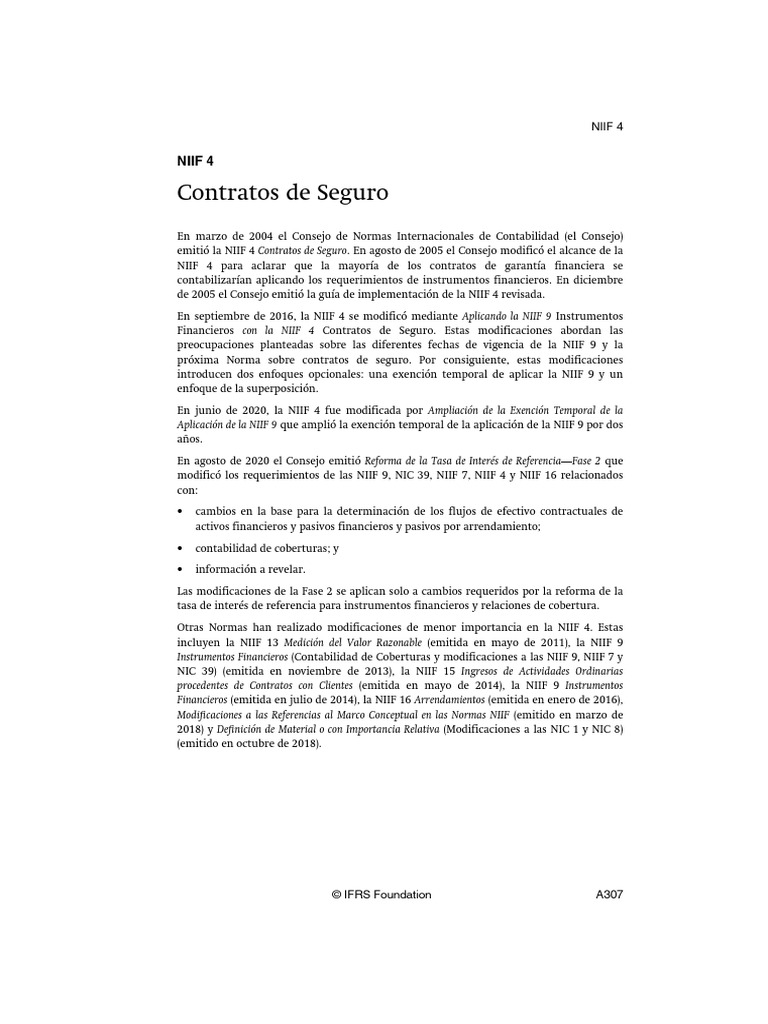 NIIF 4

NIIF 4

Contratos de Seguro

En marzo de 2004 el Consejo de Normas Internacionales de Contabilidad (el Consejo) emitió la NIIF 4 Contratos de Seguro. En agosto de 2005 el Consejo modificó el alcance de la NIIF 4 para aclarar que la mayoría de los contratos de garantía financiera se contabilizarían aplicando los requerimientos de instrumentos financieros. En diciembre de 2005 el Consejo emitió la guía de implementación de la NIIF 4 revisada.

En septiembre de 2016, la NIIF 4 se modificó mediante Aplicando la NIIF 9 Instrumentos Financieros con la NIIF 4 Contratos de Seguro. Estas modificaciones abordan las preocupaciones planteadas sobre las diferentes fechas de vigencia de la NIIF 9 y la próxima Norma sobre contratos de seguro. Por consiguiente, estas modificaciones introducen dos enfoques opcionales: una exención temporal de aplicar la NIIF 9 y un enfoque de la superposición.

En junio de 2020, la NIIF 4 fue modificada por Ampliación de la Exención Temporal de la Aplicación de la NIIF 9 que amplió la exención temporal de la aplicación de la NIIF 9 por dos años.

En agosto de 2020 el Consejo emitió Reforma de la Tasa de Interés de Referencia—Fase 2 que modificó los requerimientos de las NIIF 9, NIC 39, NIIF 7, NIIF 4 y NIIF 16 relacionados con:

• cambios en la base para la determinación de los flujos de efectivo contractuales de activos financieros y pasivos financieros y pasivos por arrendamiento;

• contabilidad de coberturas; y

• información a revelar.

Las modificaciones de la Fase 2 se aplican solo a cambios requeridos por la reforma de la tasa de interés de referencia para instrumentos financieros y relaciones de cobertura.

Otras Normas han realizado modificaciones de menor importancia en la NIIF 4. Estas incluyen la NIIF 13 Medición del Valor Razonable (emitida en mayo de 2011), la NIIF 9 Instrumentos Financieros (Contabilidad de Coberturas y modificaciones a las NIIF 9, NIIF 7 y NIC 39) (emitida en noviembre de 2013), la NIIF 15 Ingresos de Actividades Ordinarias procedentes de Contratos con Clientes (emitida en mayo de 2014), la NIIF 9 Instrumentos Financieros (emitida en julio de 2014), la NIIF 16 Arrendamientos (emitida en enero de 2016), Modificaciones a las Referencias al Marco Conceptual en las Normas NIIF (emitido en marzo de 2018) y Definición de Material o con Importancia Relativa (Modificaciones a las NIC 1 y NIC 8) (emitido en octubre de 2018).

© IFRS Foundation

A307